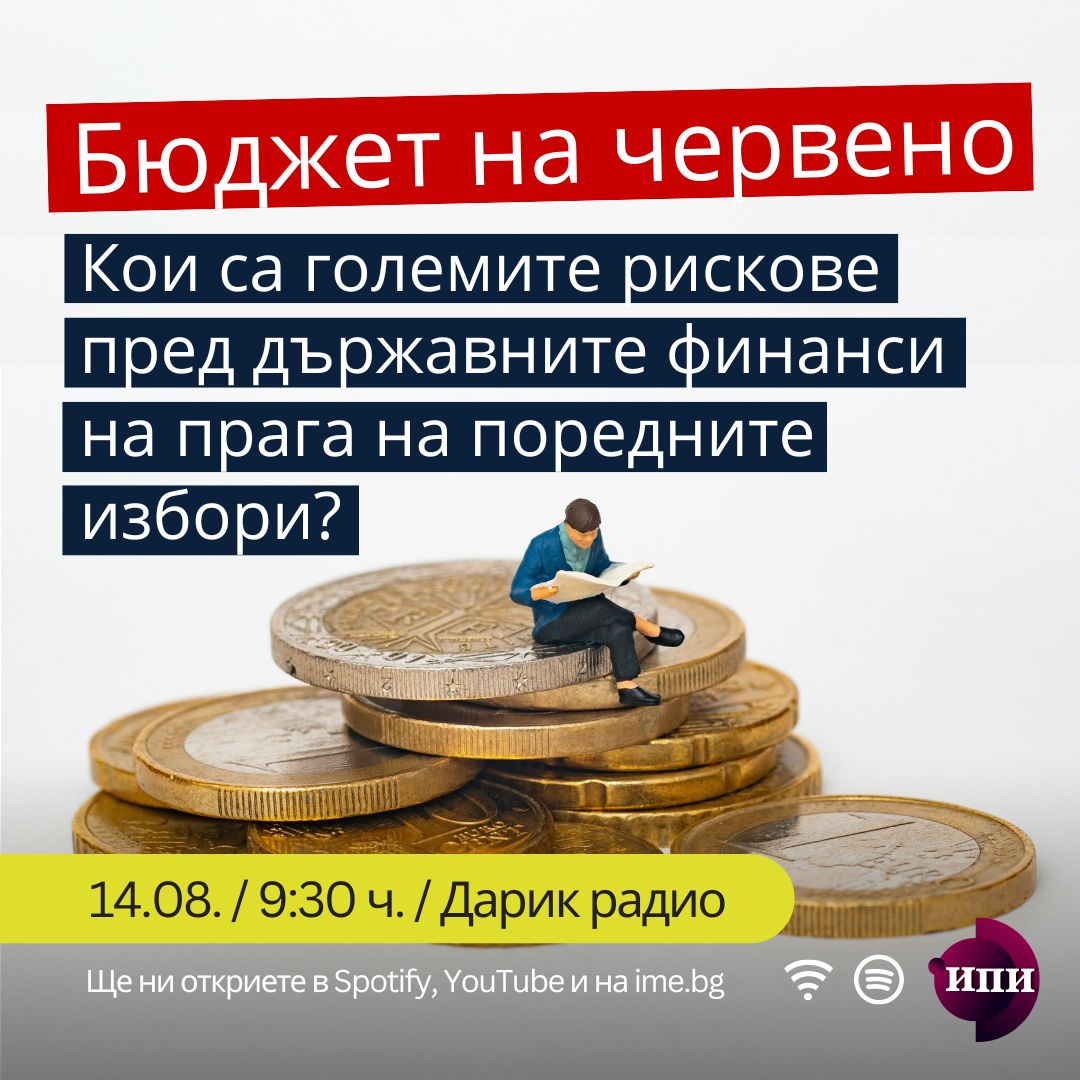 Бюджет на червено

Кои са големите рискове пред държавните финанси на прага на поредните избори?

14.08. / 9:30 ч. / Дарик радио

Ще ни откриете в Spotify, YouTube и на ime.bg

ИПИ